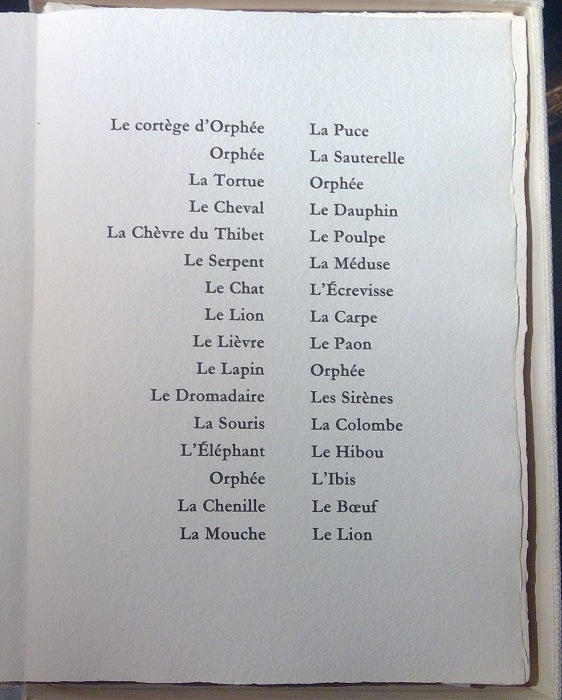 Le cortège d'Orphée
Orphée
La Tortue
Le Cheval
La Chèvre du Thibet
Le Serpent
Le Chat
Le Lion
Le Lièvre
Le Lapin
Le Dromadaire
La Souris
L'Éléphant
Orphée
La Chenille
La Mouche

La Puce
La Sauterelle
Orphée
Le Dauphin
Le Poulpe
La Méduse
L'Écrevisse
La Carpe
Le Paon
Orphée
Les Sirènes
La Colombe
Le Hibou
L'Ibis
Le Bœuf
Le Lion